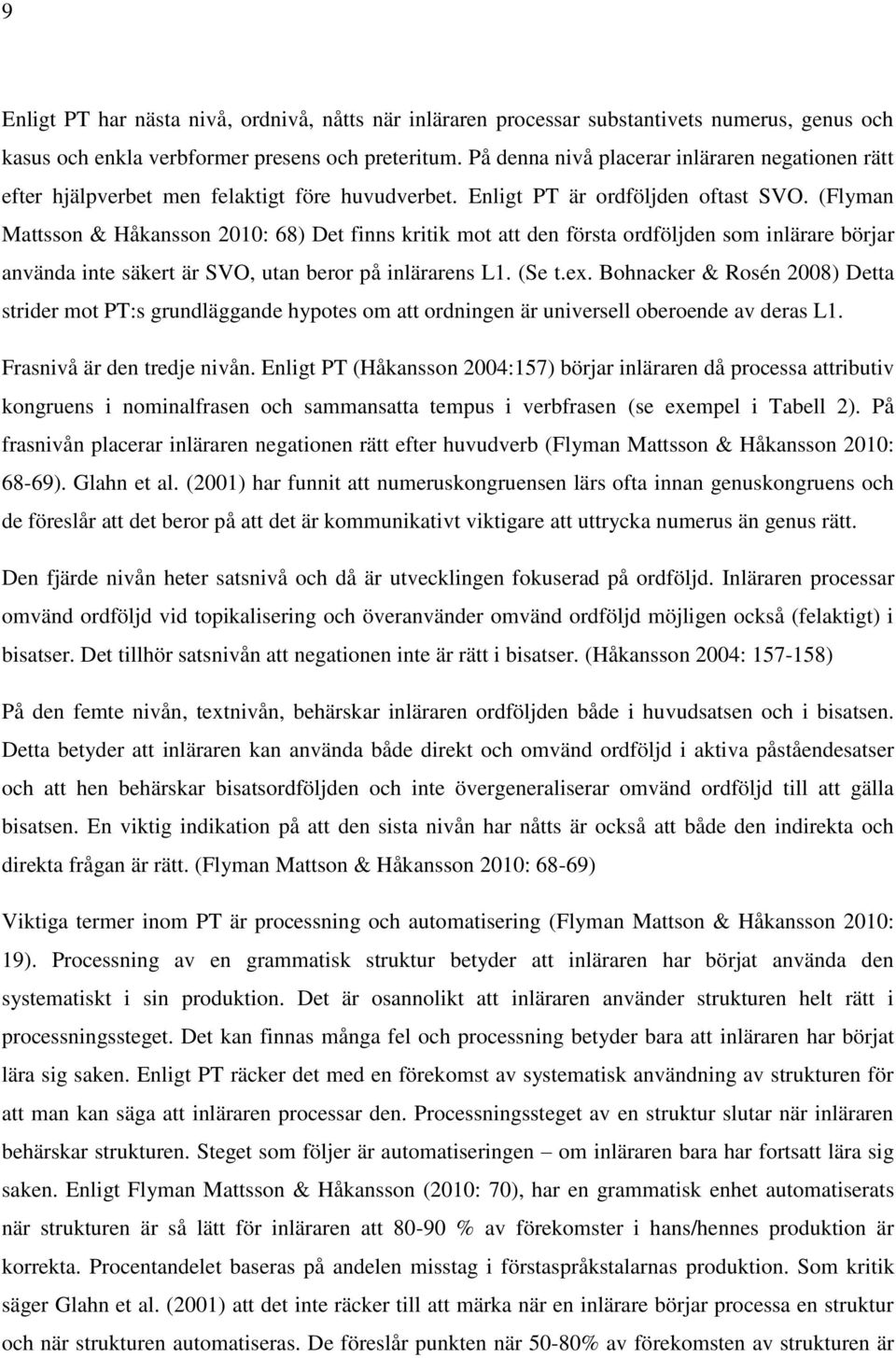 9

Enligt PT har nästa nivå, ordnivå, nåtts när inläraren processar substantivets numerus, genus och kasus och enkla verbformer presens och preteritum. På denna nivå placerar inläraren negationen rätt efter hjälpverbet men felaktigt före huvudverbet. Enligt PT är ordföljden oftast SVO. (Flyman Mattsson & Håkansson 2010: 68) Det finns kritik mot att den första ordföljden som inlärare börjar använda inte säkert är SVO, utan beror på inlärarens L1. (Se t.ex. Bohnacker & Rosén 2008) Detta strider mot PT:s grundläggande hypotes om att ordningen är universell oberoende av deras L1.

Frasnivå är den tredje nivån. Enligt PT (Håkansson 2004:157) börjar inläraren då processa attributiv kongruens i nominalfrasen och sammansatta tempus i verbfrasen (se exempel i Tabell 2). På frasnivån placerar inläraren negationen rätt efter huvudverb (Flyman Mattsson & Håkansson 2010: 68-69). Glahn et al. (2001) har funnit att numeruskongruensen lärs ofta innan genuskongruens och de föreslår att det beror på att det är kommunikativt viktigare att uttrycka numerus än genus rätt.

Den fjärde nivån heter satsnivå och då är utvecklingen fokuserad på ordföljd. Inläraren processar omvänd ordföljd vid topikalisering och överanvänder omvänd ordföljd möjligen också (felaktigt) i bisatser. Det tillhör satsnivån att negationen inte är rätt i bisatser. (Håkansson 2004: 157-158)

På den femte nivån, textnivån, behärskar inläraren ordföljden både i huvudsatsen och i bisatsen. Detta betyder att inläraren kan använda både direkt och omvänd ordföljd i aktiva påståendesatser och att hen behärskar bisatsordföljden och inte övergeneraliserar omvänd ordföljd till att gälla bisatsen. En viktig indikation på att den sista nivån har nåtts är också att både den indirekta och direkta frågan är rätt. (Flyman Mattson & Håkansson 2010: 68-69)

Viktiga termer inom PT är processning och automatisering (Flyman Mattson & Håkansson 2010: 19). Processning av en grammatisk struktur betyder att inläraren har börjat använda den systematiskt i sin produktion. Det är osannolikt att inläraren använder strukturen helt rätt i processningssteget. Det kan finnas många fel och processning betyder bara att inläraren har börjat lära sig saken. Enligt PT räcker det med en förekomst av systematisk användning av strukturen för att man kan säga att inläraren processar den. Processningssteget av en struktur slutar när inläraren behärskar strukturen. Steget som följer är automatiseringen – om inläraren bara har fortsatt lära sig saken. Enligt Flyman Mattsson & Håkansson (2010: 70), har en grammatisk enhet automatiserats när strukturen är så lätt för inläraren att 80-90 % av förekomster i hans/hennes produktion är korrekta. Procentandelet baseras på andelen misstag i förstaspråkstalarnas produktion. Som kritik säger Glahn et al. (2001) att det inte räcker till att märka när en inlärare börjar processa en struktur och när strukturen automatiseras. De föreslår punkten när 50-80% av förekomsten av strukturen är